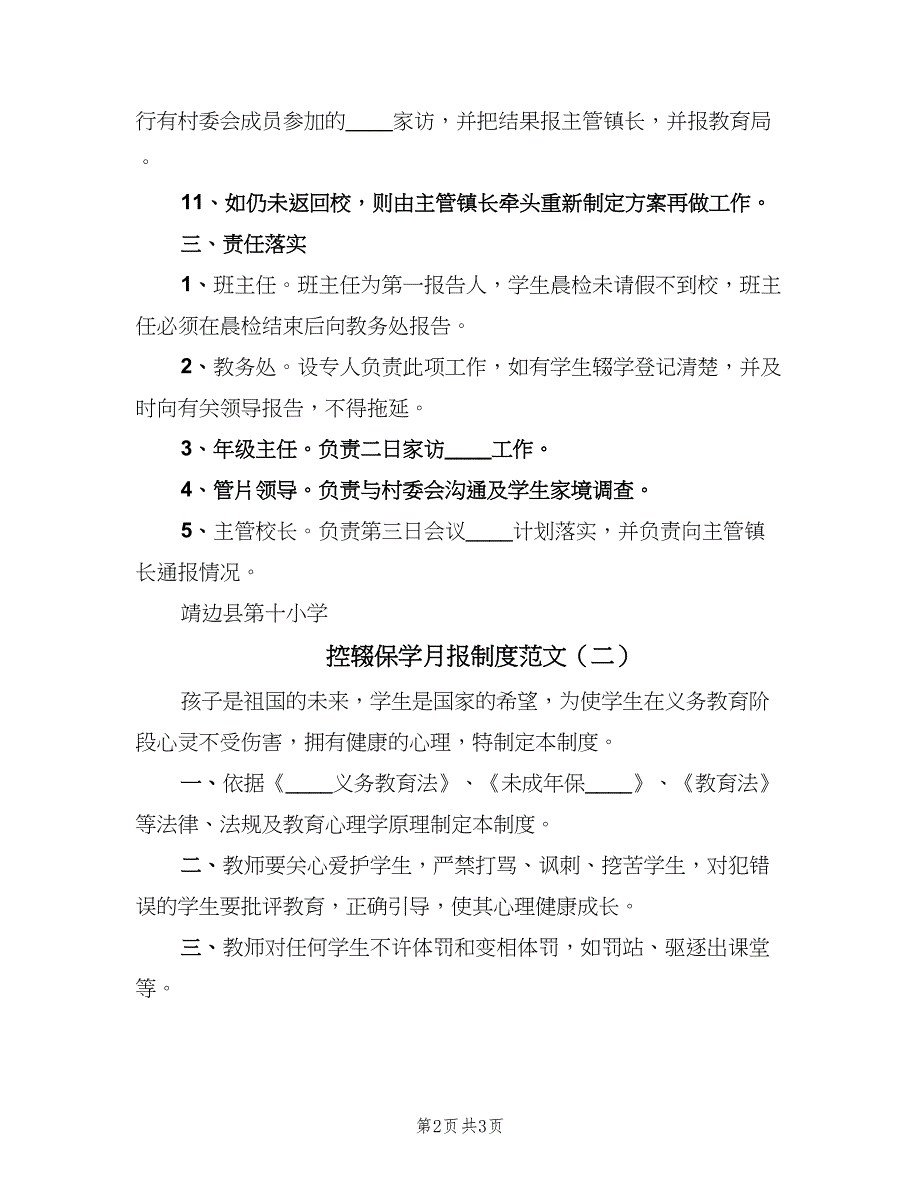 行有村委会成员参加的____家访，并把结果报主管镇长，并报教育局。

11、如仍未返回校，则由主管镇长牵头重新制定方案再做工作。

三、责任落实

1、班主任。班主任为第一报告人，学生晨检未请假不到校，班主任必须在晨检结束后向教务处报告。

2、教务处。设专人负责此项工作，如有学生辍学登记清楚，并及时向有关领导报告，不得拖延。

3、年级主任。负责二日家访____工作。

4、管片领导。负责与村委会沟通及学生家境调查。

5、主管校长。负责第三日会议____计划落实，并负责向主管镇长通报情况。

靖边县第十小学

控辍保学月报制度范文（二）

孩子是祖国的未来，学生是国家的希望，为使学生在义务教育阶段心灵不受伤害，拥有健康的心理，特制定本制度。

一、依据《____义务教育法》、《未成年保____》、《教育法》等法律、法规及教育心理学原理制定本制度。

二、教师要关心爱护学生，严禁打骂、讽刺、挖苦学生，对犯错误的学生要批评教育，正确引导，使其心理健康成长。

三、教师对任何学生不许体罚和变相体罚，如罚站、驱逐出课堂等。

第2页 共3页